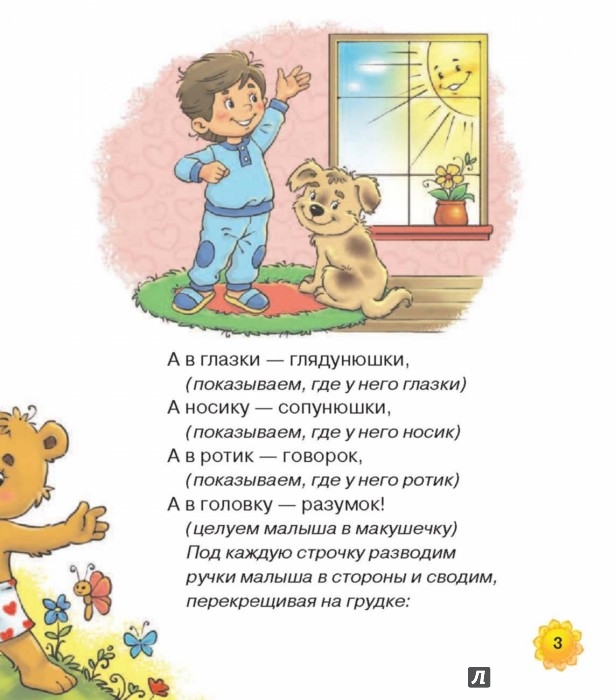 А в глазки — глядунюшки,
(показываем, где у него глазки)
А носику — сопунюшки,
(показываем, где у него носик)
А в ротик — говорок,
(показываем, где у него ротик)
А в головку — разумок!
(целуем малыша в макушечку)
Под каждую строчку разводим ручки малыша в стороны и сводим, перекрещивая на грудке:

3

Л